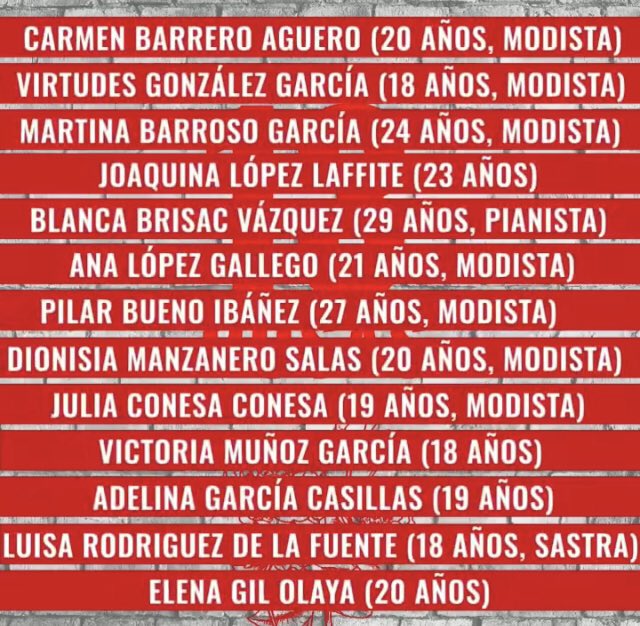 CARMEN BARRERO AGUERO (20 AÑOS, MODISTA)
VIRTUDES GONZÁLEZ GARCÍA (18 AÑOS, MODISTA)
MARTINA BARROSO GARCÍA (24 AÑOS, MODISTA)
JOAQUINA LÓPEZ LAFFITE (23 AÑOS)
BLANCA BRISAC VÁZQUEZ (29 AÑOS, PIANISTA)
ANA LÓPEZ GALLEGO (21 AÑOS, MODISTA)
PILAR BUENO IBÁÑEZ (27 AÑOS, MODISTA)
DIONISIA MANZANERO SALAS (20 AÑOS, MODISTA)
JULIA CONESA CONESA (19 AÑOS, MODISTA)
VICTORIA MUÑOZ GARCÍA (18 AÑOS)
ADELINA GARCÍA CASILLAS (19 AÑOS)
LUISA RODRIGUEZ DE LA FUENTE (18 AÑOS, SASTRA)
ELENA GIL OLAYA (20 AÑOS)